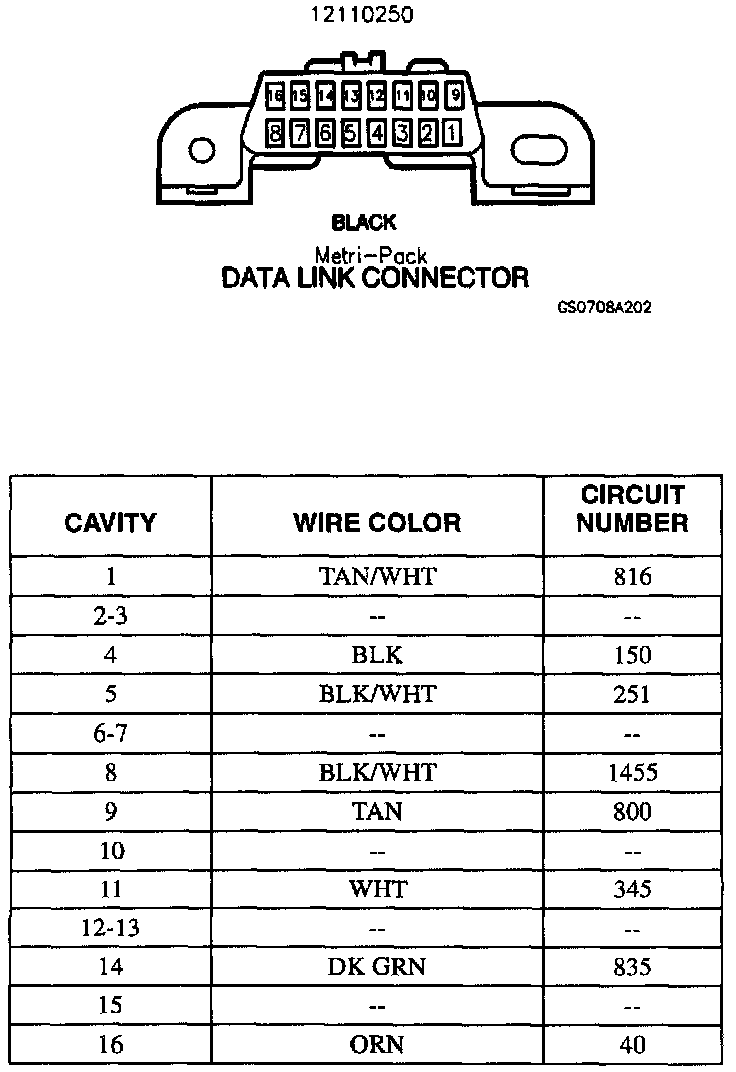 12110250

16 15 14 13 12 11 10 9
8 7 6 5 4 3 2 1

BLACK
Metri-Pack
DATA LINK CONNECTOR

GS0708A202

| CAVITY | WIRE COLOR | CIRCUIT NUMBER |
|---|---|---|
| 1 | TAN/WHT | 816 |
| 2-3 | -- | -- |
| 4 | BLK | 150 |
| 5 | BLK/WHT | 251 |
| 6-7 | -- | -- |
| 8 | BLK/WHT | 1455 |
| 9 | TAN | 800 |
| 10 | -- | -- |
| 11 | WHT | 345 |
| 12-13 | -- | -- |
| 14 | DK GRN | 835 |
| 15 | -- | -- |
| 16 | ORN | 40 |